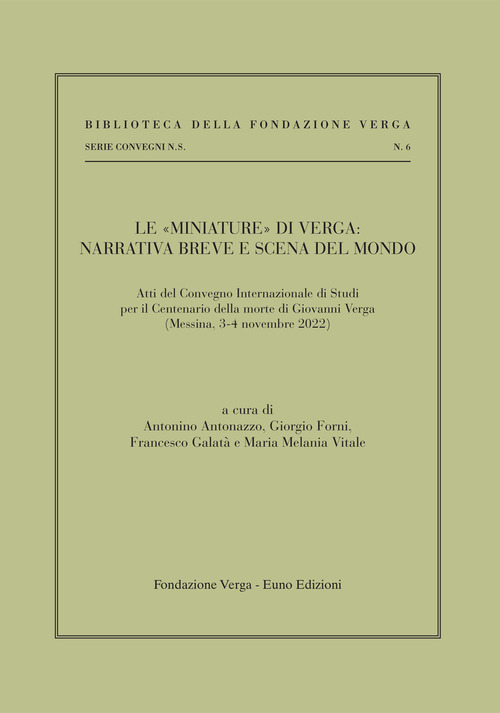 BIBLIOTECA DELLA FONDAZIONE VERGA

SERIE CONVEGNI N.S. N. 6

LE «MINIATURE» DI VERGA:
NARRATIVA BREVE E SCENA DEL MONDO

Atti del Convegno Internazionale di Studi
per il Centenario della morte di Giovanni Verga
(Messina, 3-4 novembre 2022)

a cura di
Antonino Antonazzo, Giorgio Forni,
Francesco Galatà e Maria Melania Vitale

Fondazione Verga - Euno Edizioni